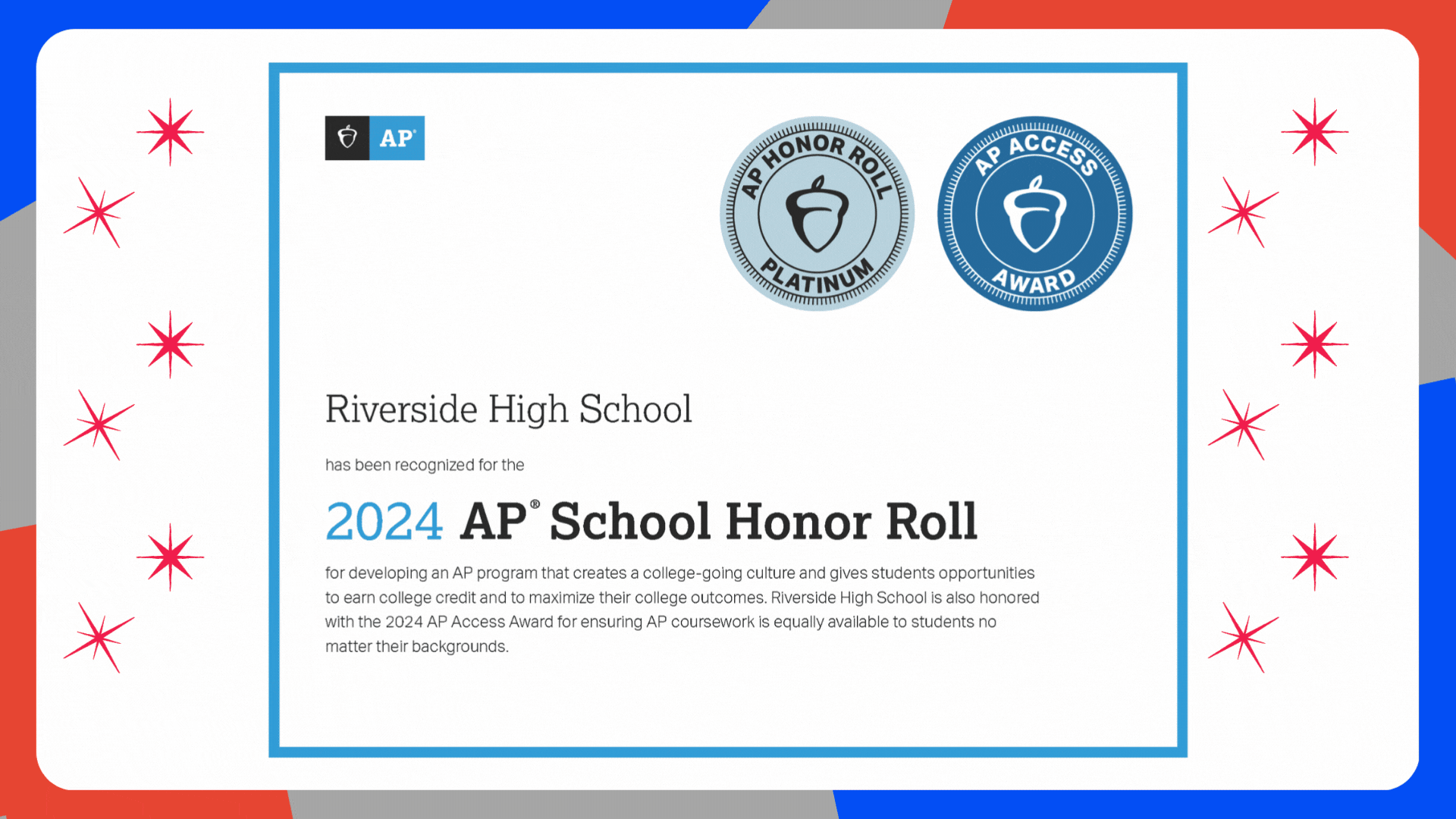 AP®

AP HONOR ROLL
PLATINUM

AP ACCESS
AWARD

Riverside High School

has been recognized for the

2024 AP® School Honor Roll

for developing an AP program that creates a college-going culture and gives students opportunities to earn college credit and to maximize their college outcomes. Riverside High School is also honored with the 2024 AP Access Award for ensuring AP coursework is equally available to students no matter their backgrounds.